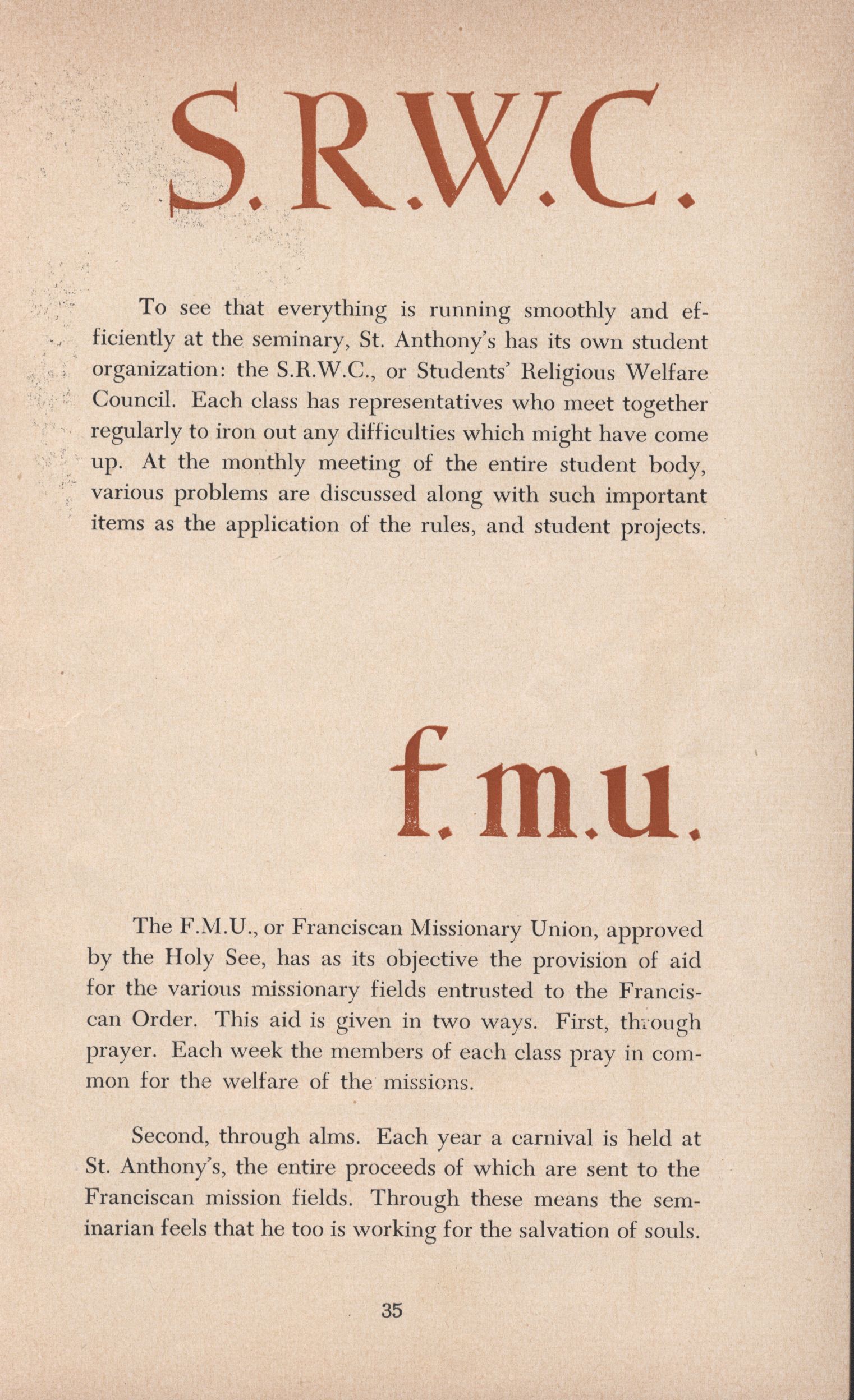 S.R.W.C.

To see that everything is running smoothly and efficiently at the seminary, St. Anthony's has its own student organization: the S.R.W.C., or Students' Religious Welfare Council. Each class has representatives who meet together regularly to iron out any difficulties which might have come up. At the monthly meeting of the entire student body, various problems are discussed along with such important items as the application of the rules, and student projects.

f.m.u.

The F.M.U., or Franciscan Missionary Union, approved by the Holy See, has as its objective the provision of aid for the various missionary fields entrusted to the Franciscan Order. This aid is given in two ways. First, through prayer. Each week the members of each class pray in common for the welfare of the missions.

Second, through alms. Each year a carnival is held at St. Anthony's, the entire proceeds of which are sent to the Franciscan mission fields. Through these means the seminarian feels that he too is working for the salvation of souls.

35